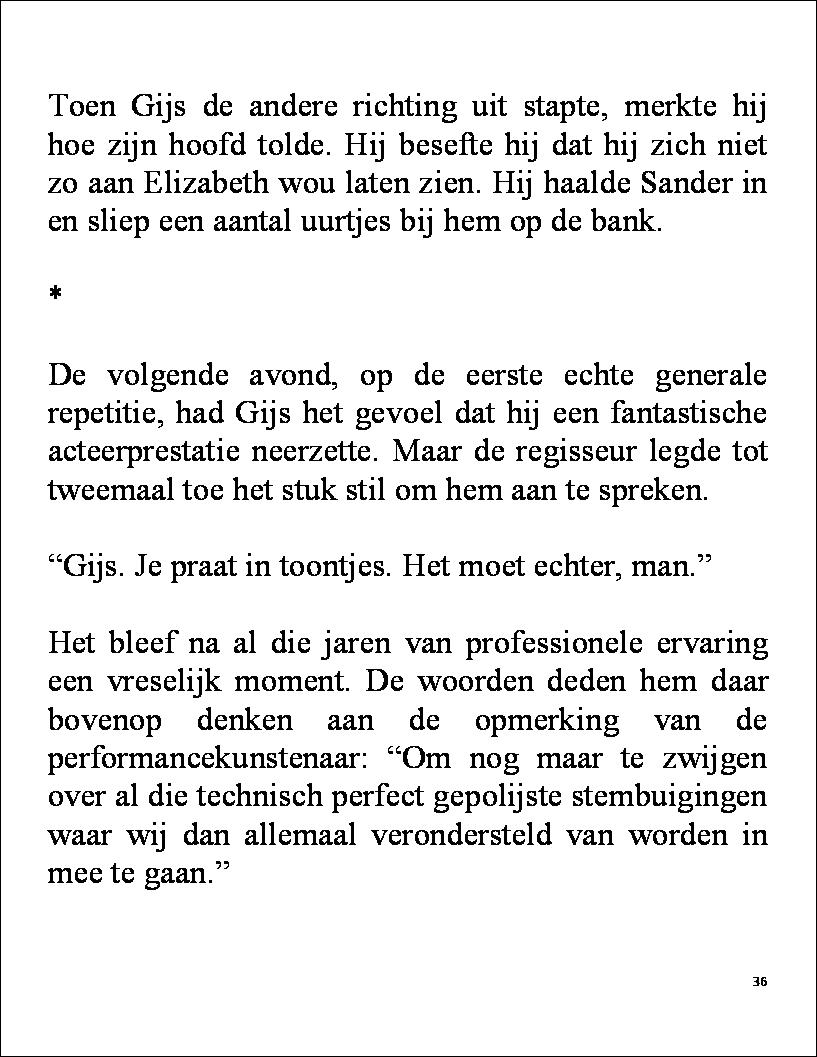 Toen Gijs de andere richting uit stapte, merkte hij hoe zijn hoofd tolde. Hij besefte hij dat hij zich niet zo aan Elizabeth wou laten zien. Hij haalde Sander in en sliep een aantal uurtjes bij hem op de bank.

*

De volgende avond, op de eerste echte generale repetitie, had Gijs het gevoel dat hij een fantastische acteerprestatie neerzette. Maar de regisseur legde tot tweemaal toe het stuk stil om hem aan te spreken.

“Gijs. Je praat in toontjes. Het moet echter, man.”

Het bleef na al die jaren van professionele ervaring een vreselijk moment. De woorden deden hem daar bovenop denken aan de opmerking van de performancekunstenaar: “Om nog maar te zwijgen over al die technisch perfect gepolijste stembuigingen waar wij dan allemaal verondersteld van worden in mee te gaan.”

36